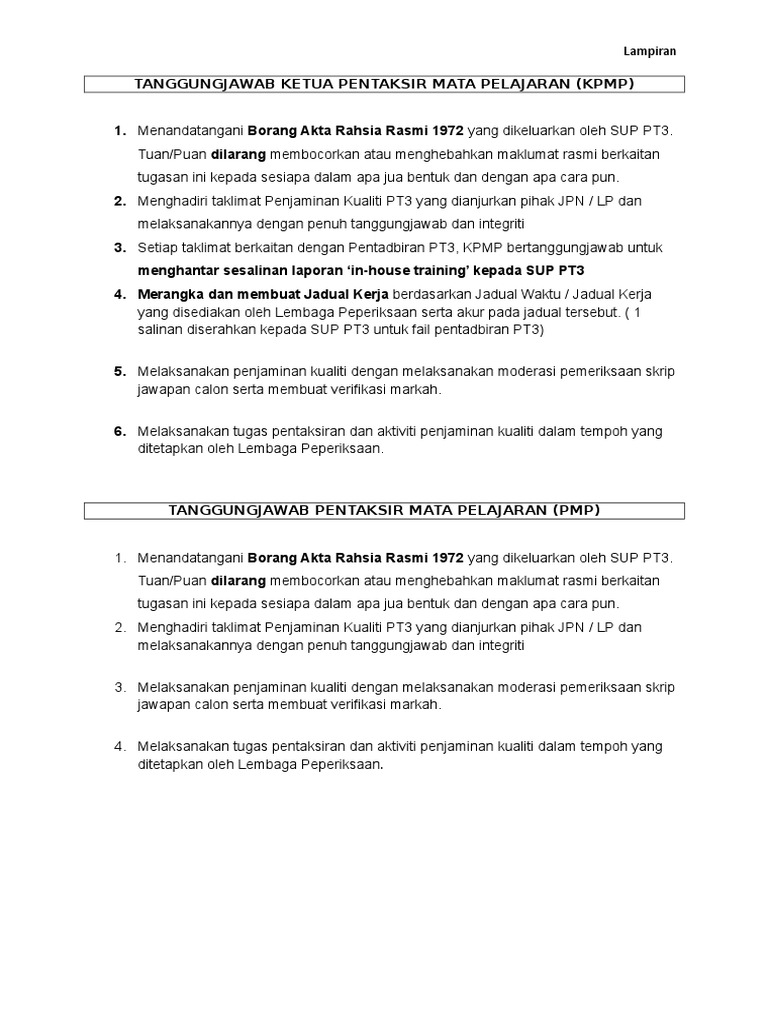 Lampiran

TANGGUNGJAWAB KETUA PENTAKSIR MATA PELAJARAN (KPMP)

1. Menandatangani Borang Akta Rahsia Rasmi 1972 yang dikeluarkan oleh SUP PT3. Tuan/Puan dilarang membocorkan atau menghebahkan maklumat rasmi berkaitan tugasan ini kepada sesiapa dalam apa jua bentuk dan dengan apa cara pun.
2. Menghadiri taklimat Penjaminan Kualiti PT3 yang dianjurkan pihak JPN / LP dan melaksanakannya dengan penuh tanggungjawab dan integriti
3. Setiap taklimat berkaitan dengan Pentadbiran PT3, KPMP bertanggungjawab untuk menghantar sesalinan laporan 'in-house training' kepada SUP PT3
4. Merangka dan membuat Jadual Kerja berdasarkan Jadual Waktu / Jadual Kerja yang disediakan oleh Lembaga Peperiksaan serta akur pada jadual tersebut. ( 1 salinan diserahkan kepada SUP PT3 untuk fail pentadbiran PT3)

5. Melaksanakan penjaminan kualiti dengan melaksanakan moderasi pemeriksaan skrip jawapan calon serta membuat verifikasi markah.

6. Melaksanakan tugas pentaksiran dan aktiviti penjaminan kualiti dalam tempoh yang ditetapkan oleh Lembaga Peperiksaan.

TANGGUNGJAWAB PENTAKSIR MATA PELAJARAN (PMP)

1. Menandatangani Borang Akta Rahsia Rasmi 1972 yang dikeluarkan oleh SUP PT3. Tuan/Puan dilarang membocorkan atau menghebahkan maklumat rasmi berkaitan tugasan ini kepada sesiapa dalam apa jua bentuk dan dengan apa cara pun.
2. Menghadiri taklimat Penjaminan Kualiti PT3 yang dianjurkan pihak JPN / LP dan melaksanakannya dengan penuh tanggungjawab dan integriti

3. Melaksanakan penjaminan kualiti dengan melaksanakan moderasi pemeriksaan skrip jawapan calon serta membuat verifikasi markah.

4. Melaksanakan tugas pentaksiran dan aktiviti penjaminan kualiti dalam tempoh yang ditetapkan oleh Lembaga Peperiksaan.